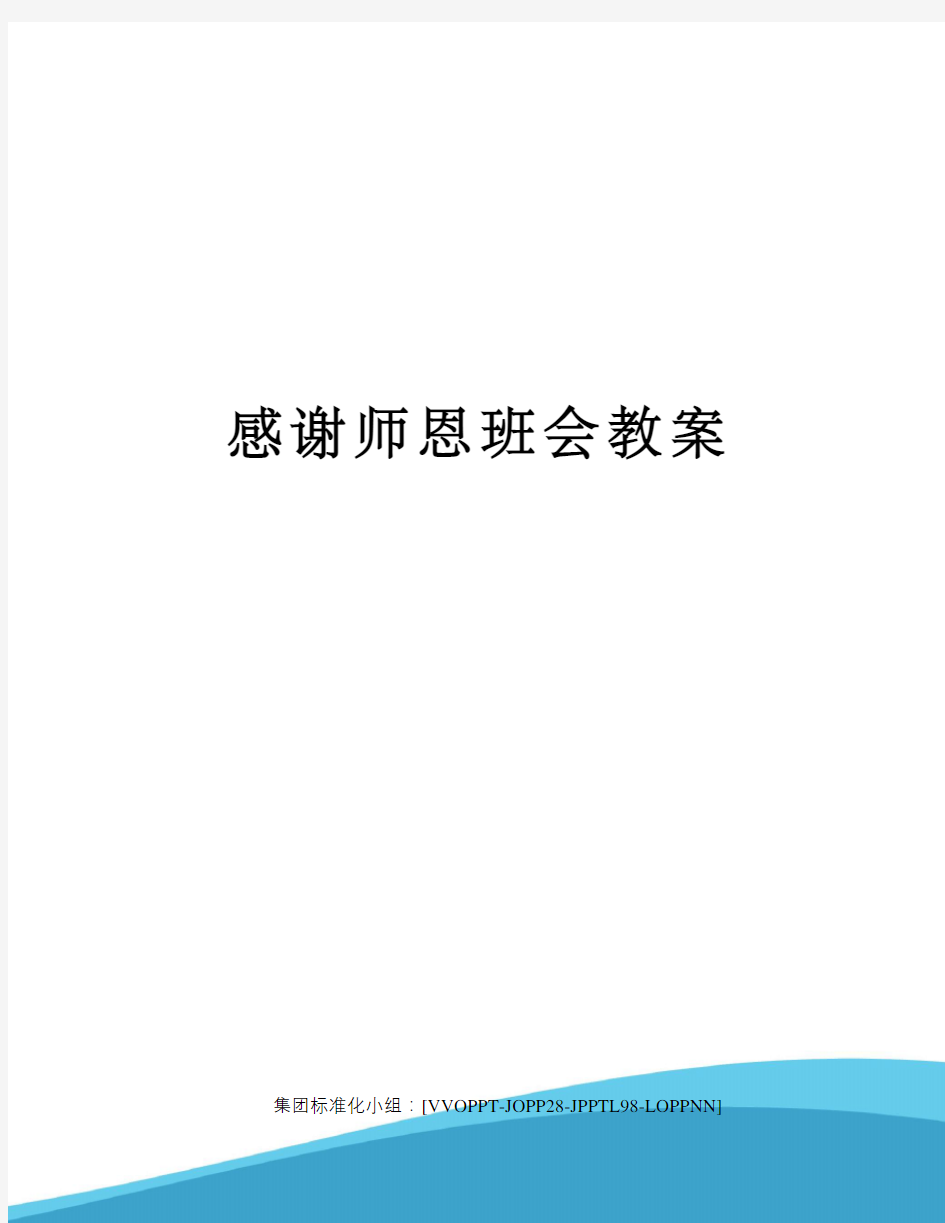 感谢师恩班会教案

集团标准化小组：[VVOPPT-JOPP28-JPPTL98-LOPPNN]